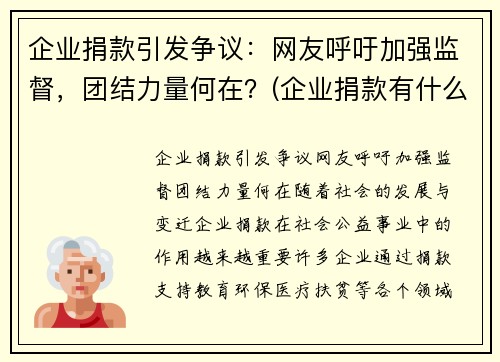 企业捐款引发争议：网友呼吁加强监督，团结力量何在？(企业捐款有什么

企业捐款引发争议网友呼吁加强监督团结力量何在随着社会的发展与变迁企业捐款在社会公益事业中的作用越来越重要许多企业通过捐款支持教育环保医疗扶贫等各个领域